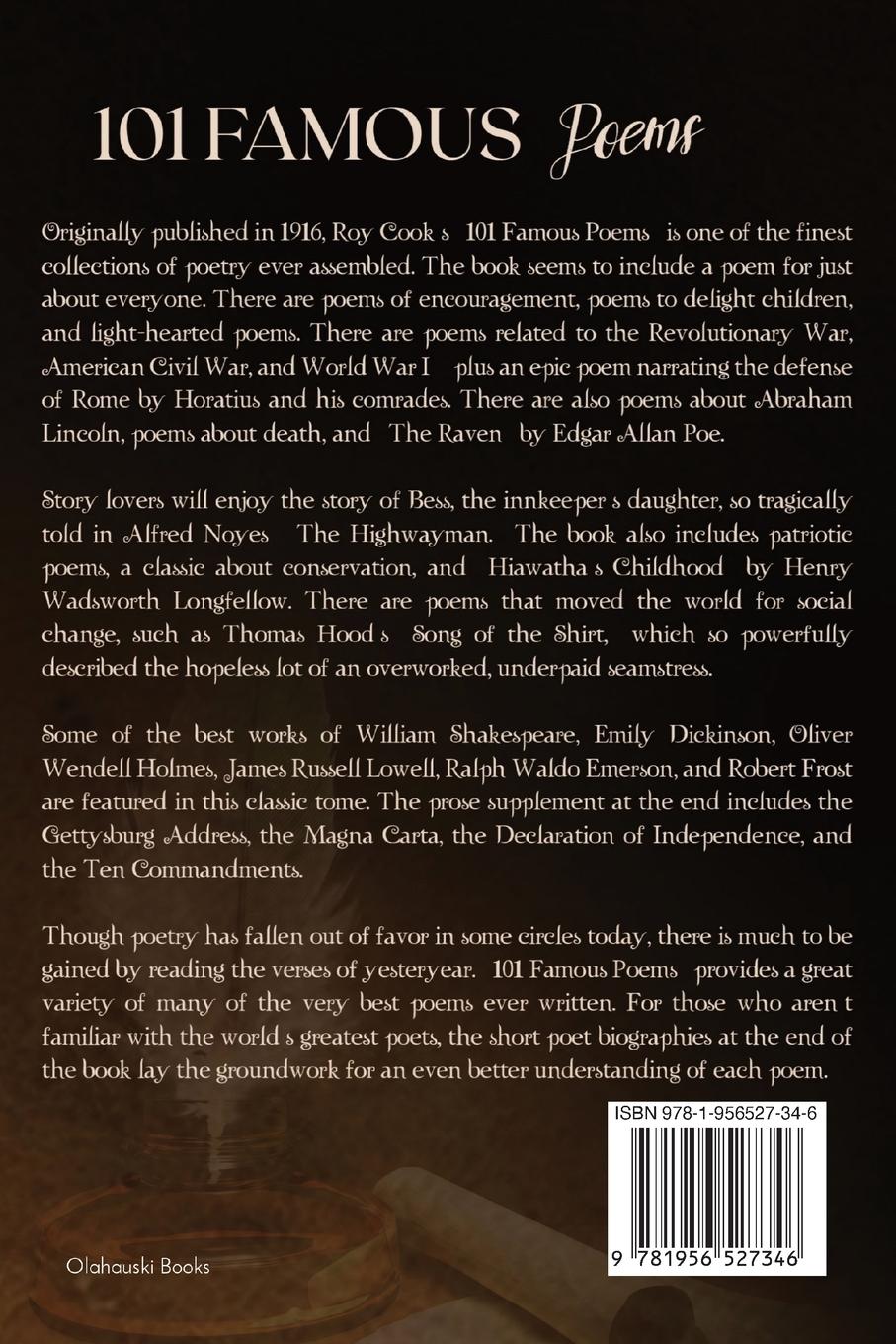 101 FAMOUS Poems

Originally published in 1916, Roy Cook s 101 Famous Poems is one of the finest collections of poetry ever assembled. The book seems to include a poem for just about everyone. There are poems of encouragement, poems to delight children, and light-hearted poems. There are poems related to the Revolutionary War, American Civil War, and World War I plus an epic poem narrating the defense of Rome by Horatius and his comrades. There are also poems about Abraham Lincoln, poems about death, and The Raven by Edgar Allan Poe.

Story lovers will enjoy the story of Bess, the innkeeper s daughter, so tragically told in Alfred Noyes The Highwayman. The book also includes patriotic poems, a classic about conservation, and Hiawatha s Childhood by Henry Wadsworth Longfellow. There are poems that moved the world for social change, such as Thomas Hood s Song of the Shirt, which so powerfully described the hopeless lot of an overworked, underpaid seamstress.

Some of the best works of William Shakespeare, Emily Dickinson, Oliver Wendell Holmes, James Russell Lowell, Ralph Waldo Emerson, and Robert Frost are featured in this classic tome. The prose supplement at the end includes the Gettysburg Address, the Magna Carta, the Declaration of Independence, and the Ten Commandments.

Though poetry has fallen out of favor in some circles today, there is much to be gained by reading the verses of yesteryear. 101 Famous Poems provides a great variety of many of the very best poems ever written. For those who aren t familiar with the world s greatest poets, the short poet biographies at the end of the book lay the groundwork for an even better understanding of each poem.

ISBN 978-1-956527-34-6

9 781956 527346

Olahauski Books